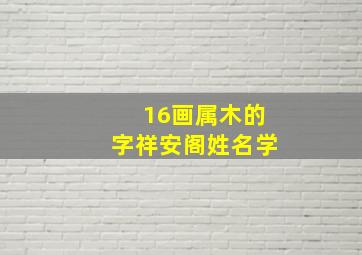 16画属木的
字祥安阁姓名学